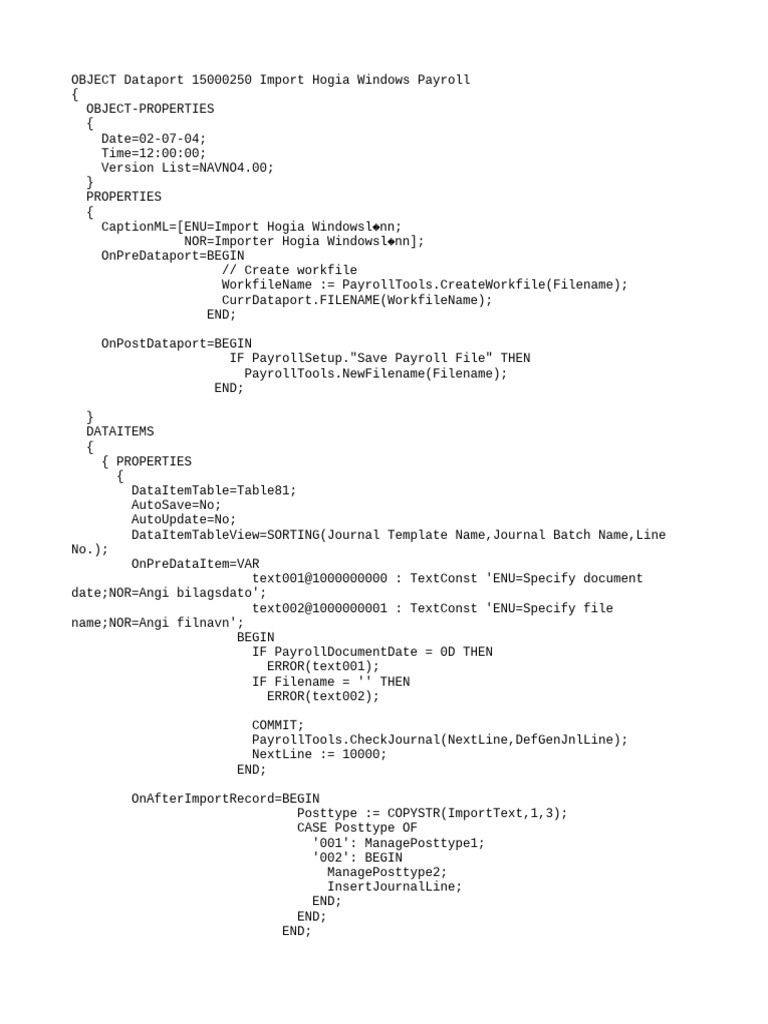 OBJECT Dataport 15000250 Import Hogia Windows Payroll
{
  OBJECT-PROPERTIES
  {
    Date=02-07-04;
    Time=12:00:00;
    Version List=NAVNO4.00;
  }
  PROPERTIES
  {
    CaptionML=[ENU=Import Hogia Windowsl◆nn;
               NOR=Importer Hogia Windowsl◆nn];
    OnPreDataport=BEGIN
                    // Create workfile
                    WorkfileName := PayrollTools.CreateWorkfile(Filename);
                    CurrDataport.FILENAME(WorkfileName);
                  END;

    OnPostDataport=BEGIN
                     IF PayrollSetup."Save Payroll File" THEN
                       PayrollTools.NewFilename(Filename);
                   END;

  }
  DATAITEMS
  {
    { PROPERTIES
      {
        DataItemTable=Table81;
        AutoSave=No;
        AutoUpdate=No;
        DataItemTableView=SORTING(Journal Template Name,Journal Batch Name,Line No.);
        OnPreDataItem=VAR
                        text001@1000000000 : TextConst 'ENU=Specify document date;NOR=Angi bilagsdato';
                        text002@1000000001 : TextConst 'ENU=Specify file name;NOR=Angi filnavn';
                      BEGIN
                        IF PayrollDocumentDate = 0D THEN
                          ERROR(text001);
                        IF Filename = '' THEN
                          ERROR(text002);

                        COMMIT;
                        PayrollTools.CheckJournal(NextLine,DefGenJnlLine);
                        NextLine := 10000;
                      END;

        OnAfterImportRecord=BEGIN
                              Posttype := COPYSTR(ImportText,1,3);
                              CASE Posttype OF
                                '001': ManagePosttype1;
                                '002': BEGIN
                                  ManagePosttype2;
                                  InsertJournalLine;
                                END;
                              END;
                            END;